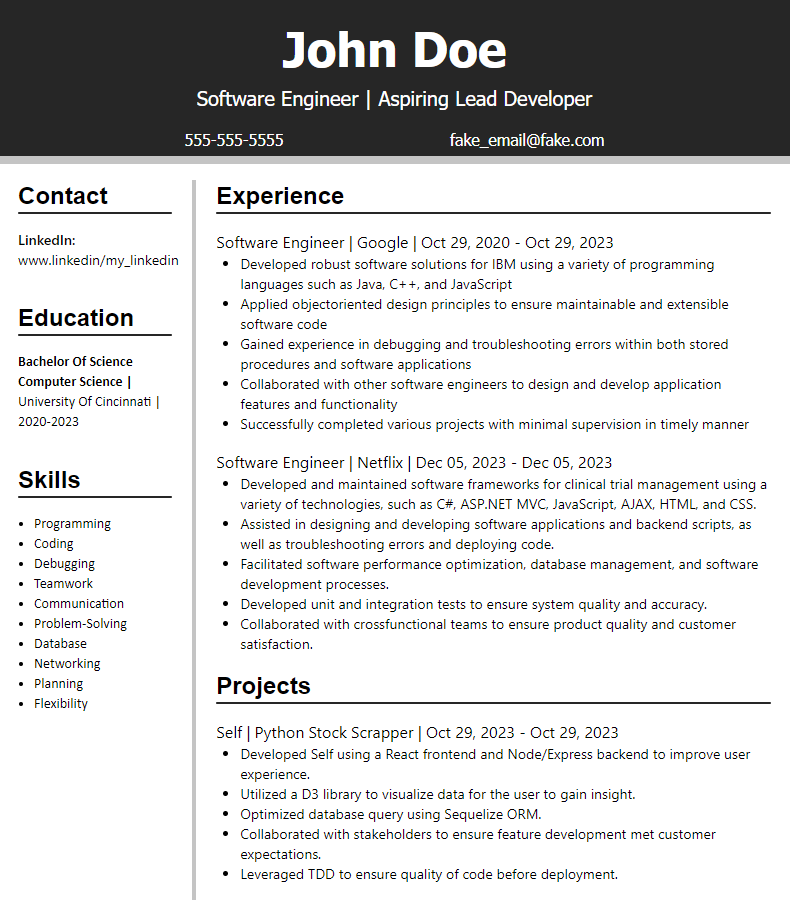 John Doe

Software Engineer | Aspiring Lead Developer

555-555-5555

fake_email@fake.com

Contact

LinkedIn:
www.linkedin/my_linkedin

Education

Bachelor Of Science
Computer Science |
University Of Cincinnati |
2020-2023

Skills

- Programming
- Coding
- Debugging
- Teamwork
- Communication
- Problem-Solving
- Database
- Networking
- Planning
- Flexibility

Experience

Software Engineer | Google | Oct 29, 2020 - Oct 29, 2023
- Developed robust software solutions for IBM using a variety of programming languages such as Java, C++, and JavaScript
- Applied objectoriented design principles to ensure maintainable and extensible software code
- Gained experience in debugging and troubleshooting errors within both stored procedures and software applications
- Collaborated with other software engineers to design and develop application features and functionality
- Successfully completed various projects with minimal supervision in timely manner

Software Engineer | Netflix | Dec 05, 2023 - Dec 05, 2023
- Developed and maintained software frameworks for clinical trial management using a variety of technologies, such as C#, ASP.NET MVC, JavaScript, AJAX, HTML, and CSS.
- Assisted in designing and developing software applications and backend scripts, as well as troubleshooting errors and deploying code.
- Facilitated software performance optimization, database management, and software development processes.
- Developed unit and integration tests to ensure system quality and accuracy.
- Collaborated with crossfunctional teams to ensure product quality and customer satisfaction.

Projects

Self | Python Stock Scrapper | Oct 29, 2023 - Oct 29, 2023
- Developed Self using a React frontend and Node/Express backend to improve user experience.
- Utilized a D3 library to visualize data for the user to gain insight.
- Optimized database query using Sequelize ORM.
- Collaborated with stakeholders to ensure feature development met customer expectations.
- Leveraged TDD to ensure quality of code before deployment.